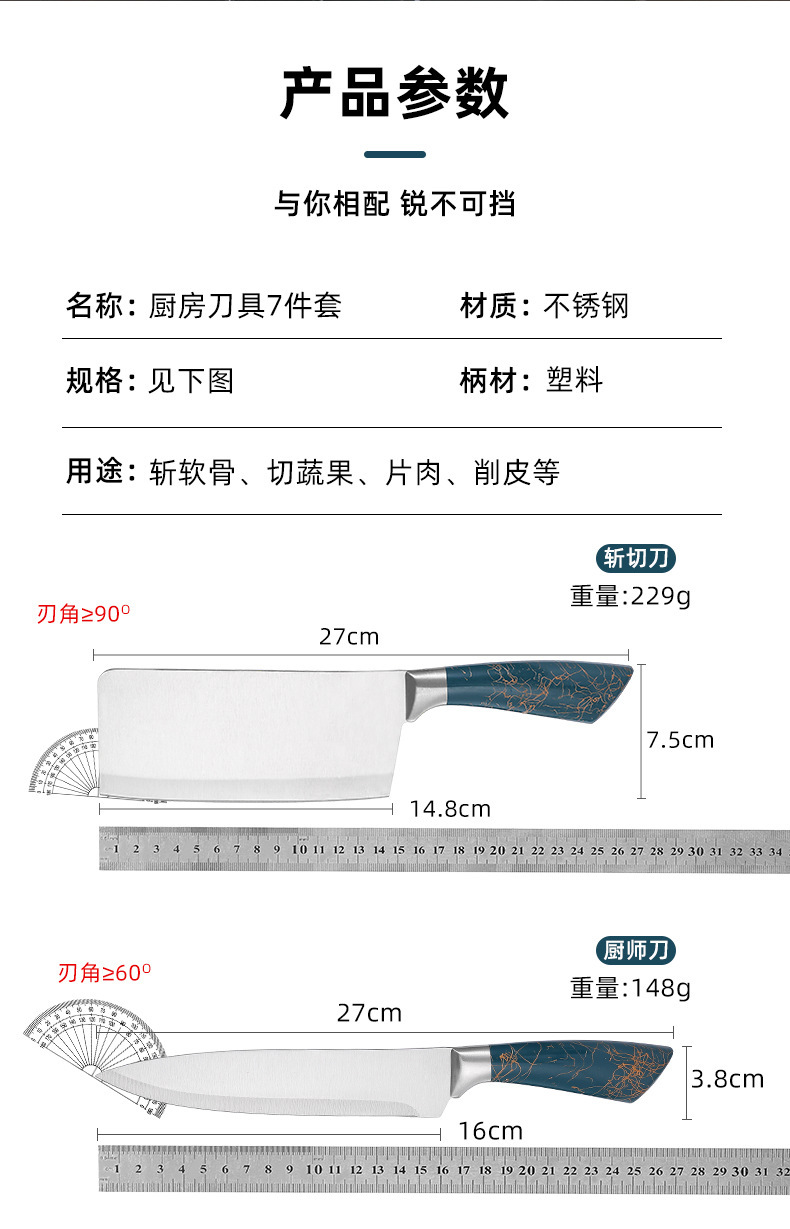 产品参数

与你相配 锐不可挡

名称：厨房刀具7件套

材质：不锈钢

规格：见下图

柄材：塑料

用途：斩软骨、切蔬果、片肉、削皮等

斩切刀

重量:229g

刃角≥90⁰

27cm

7.5cm

14.8cm

1 2 3 4 5 6 7 8 9 10 11 12 13 14 15 16 17 18 19 20 21 22 23 24 25 26 27 28 29 30 31 32 33 34

厨师刀

重量:148g

刃角≥60⁰

27cm

3.8cm

16cm

1 2 3 4 5 6 7 8 9 10 11 12 13 14 15 16 17 18 19 20 21 22 23 24 25 26 27 28 29 30 31 32